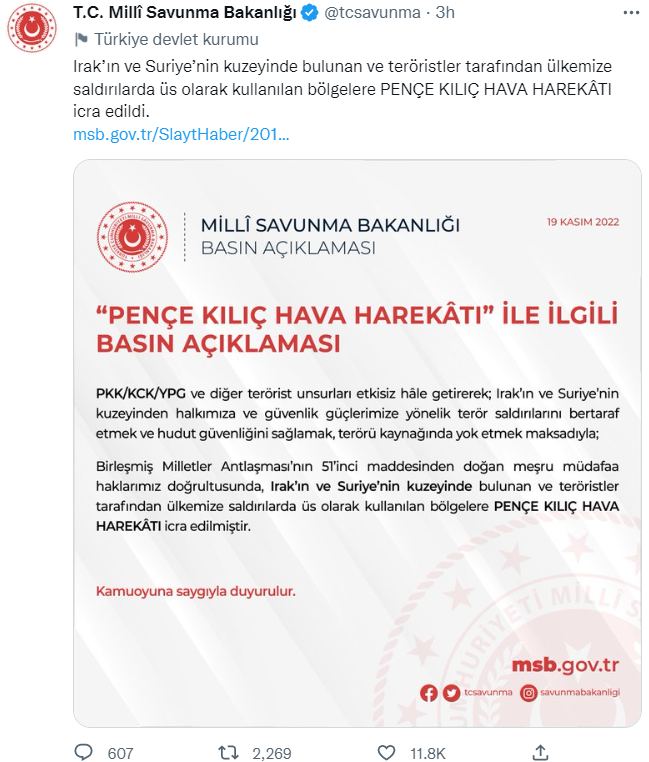 T.C. Millî Savunma Bakanlığı @tcsavunma · 3h
Türkiye devlet kurumu

Irak'ın ve Suriye'nin kuzeyinde bulunan ve teröristler tarafından ülkemize saldırılarda üs olarak kullanılan bölgelere PENÇE KILIÇ HAVA HAREKÂTI icra edildi.
msb.gov.tr/SlaytHaber/201...

MİLLÎ SAVUNMA BAKANLIĞI
BASIN AÇIKLAMASI

19 KASIM 2022

"PENÇE KILIÇ HAVA HAREKÂTI" İLE İLGİLİ BASIN AÇIKLAMASI

PKK/KCK/YPG ve diğer terörist unsurları etkisiz hâle getirerek; Irak'ın ve Suriye'nin kuzeyinden halkımıza ve güvenlik güçlerimize yönelik terör saldırılarını bertaraf etmek ve hudut güvenliğini sağlamak, terörü kaynağında yok etmek maksadıyla;

Birleşmiş Milletler Antlaşması'nın 51'inci maddesinden doğan meşru müdafaa haklarımız doğrultusunda, Irak'ın ve Suriye'nin kuzeyinde bulunan ve teröristler tarafından ülkemize saldırılarda üs olarak kullanılan bölgelere PENÇE KILIÇ HAVA HAREKÂTI icra edilmiştir.

Kamuoyuna saygıyla duyurulur.

msb.gov.tr

tcsavunma savunmabakanligi

607 2,269 11.8K